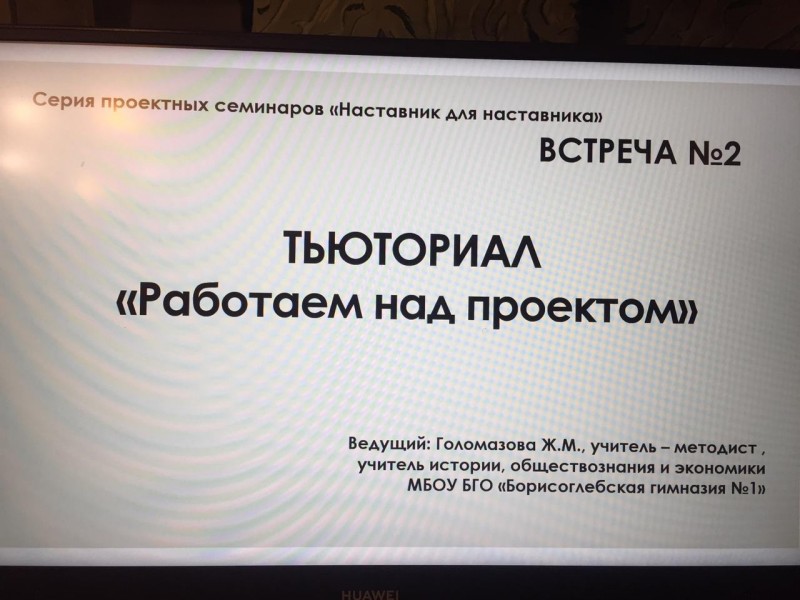 Серия проектных семинаров «Наставник для наставника»

ВСТРЕЧА №2

ТЬЮТОРИАЛ
«Работаем над проектом»

Ведущий: Голомазова Ж.М., учитель – методист ,
учитель истории, обществознания и экономики
МБОУ БГО «Борисоглебская гимназия №1»

HUAWEI